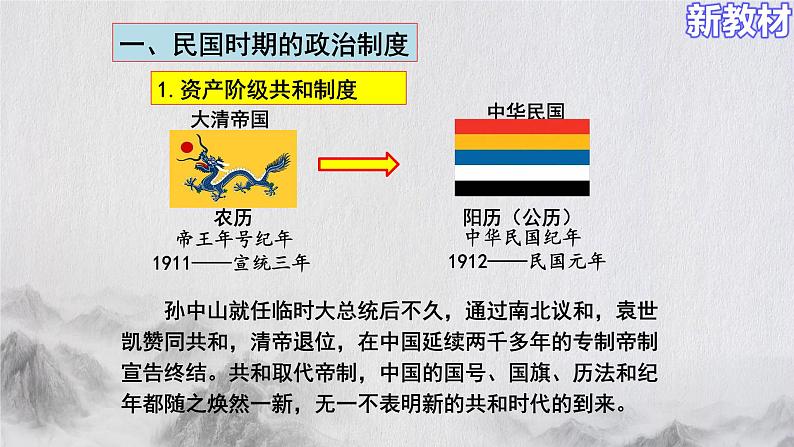 新教材

一、民国时期的政治制度

1.资产阶级共和制度

大清帝国

农历
帝王年号纪年
1911——宣统三年

中华民国

阳历（公历）
中华民国纪年
1912——民国元年

孙中山就任临时大总统后不久，通过南北议和，袁世凯赞同共和，清帝退位，在中国延续两千多年的专制帝制宣告终结。共和取代帝制，中国的国号、国旗、历法和纪年都随之焕然一新，无一不表明新的共和时代的到来。